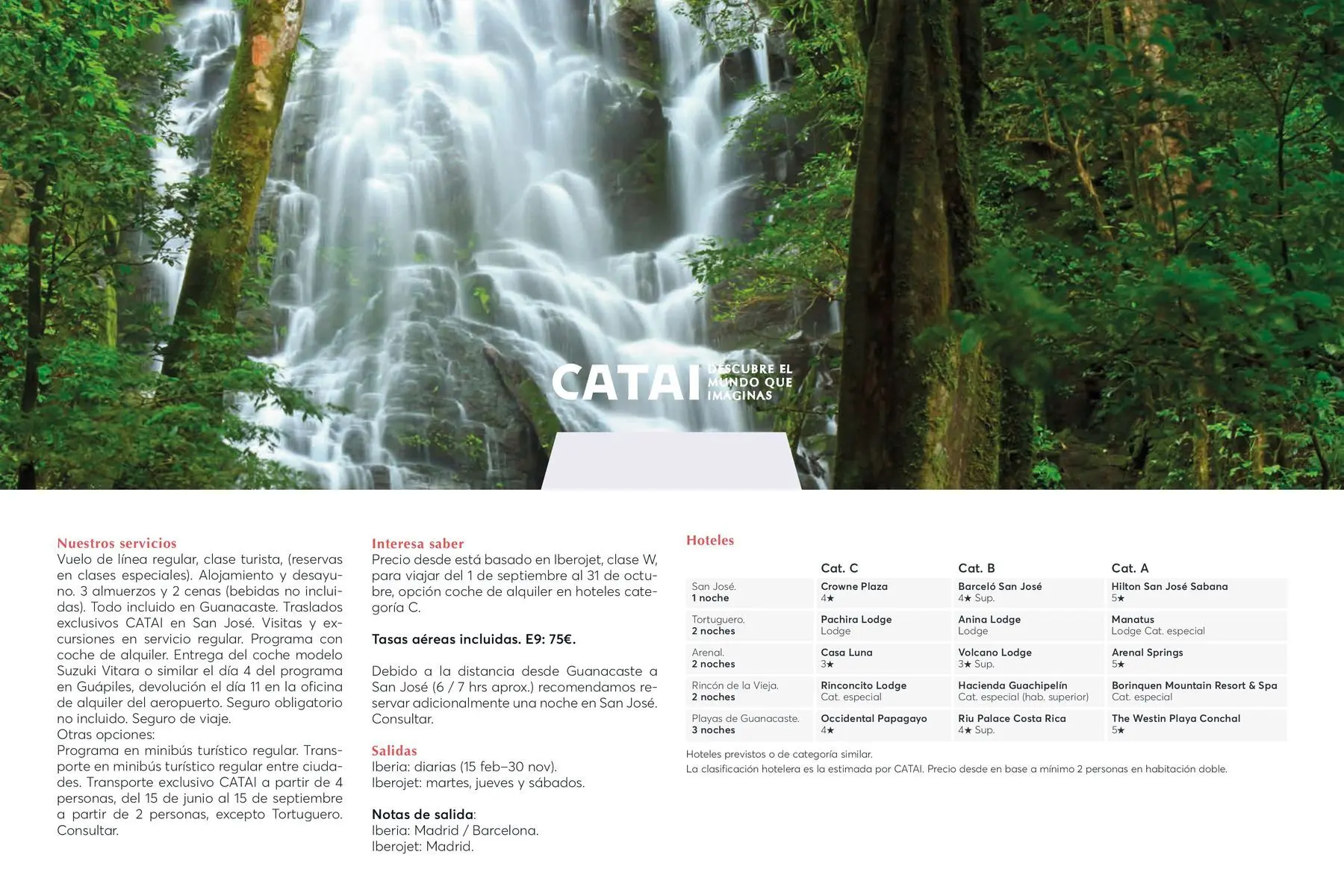 CATAI DESCUBRE EL MUNDO QUE IMAGINAS

Nuestros servicios
Vuelo de línea regular, clase turista, (reservas en clases especiales). Alojamiento y desayuno. 3 almuerzos y 2 cenas (bebidas no incluidas). Todo incluido en Guanacaste. Traslados exclusivos CATAI en San José. Visitas y excursiones en servicio regular. Programa con coche de alquiler. Entrega del coche modelo Suzuki Vitara o similar el día 4 del programa en Guápiles, devolución el día 11 en la oficina de alquiler del aeropuerto. Seguro obligatorio no incluido. Seguro de viaje.
Otras opciones:
Programa en minibús turístico regular. Transporte en minibús turístico regular entre ciudades. Transporte exclusivo CATAI a partir de 4 personas, del 15 de junio al 15 de septiembre a partir de 2 personas, excepto Tortuguero. Consultar.

Interesa saber
Precio desde está basado en Iberojet, clase W, para viajar del 1 de septiembre al 31 de octubre, opción coche de alquiler en hoteles categoría C.

Tasas aéreas incluidas. E9: 75€.

Debido a la distancia desde Guanacaste a San José (6 / 7 hrs aprox.) recomendamos reservar adicionalmente una noche en San José. Consultar.

Salidas
Iberia: diarias (15 feb–30 nov).
Iberojet: martes, jueves y sábados.

Notas de salida:
Iberia: Madrid / Barcelona.
Iberojet: Madrid.

Hoteles

| | Cat. C | Cat. B | Cat. A |
|---|---|---|---|
| San José. 1 noche | Crowne Plaza 4★ | Barceló San José 4★ Sup. | Hilton San José Sabana 5★ |
| Tortuguero. 2 noches | Pachira Lodge Lodge | Anina Lodge Lodge | Manatus Lodge Cat. especial |
| Arenal. 2 noches | Casa Luna 3★ | Volcano Lodge 3★ Sup. | Arenal Springs 5★ |
| Rincón de la Vieja. 2 noches | Rinconcito Lodge Cat. especial | Hacienda Guachipelín Cat. especial (hab. superior) | Borinquen Mountain Resort & Spa Cat. especial |
| Playas de Guanacaste. 3 noches | Occidental Papagayo 4★ | Riu Palace Costa Rica 4★ Sup. | The Westin Playa Conchal 5★ |

Hoteles previstos o de categoría similar.
La clasificación hotelera es la estimada por CATAI. Precio desde en base a mínimo 2 personas en habitación doble.